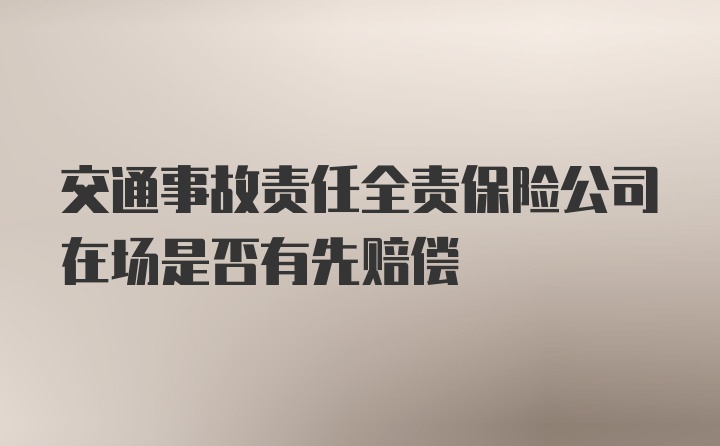 交通事故责任全责保险公司在场是否有先赔偿